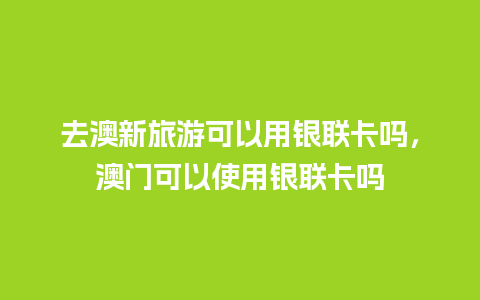 去澳新旅游可以用银联卡吗，澳门可以使用银联卡吗